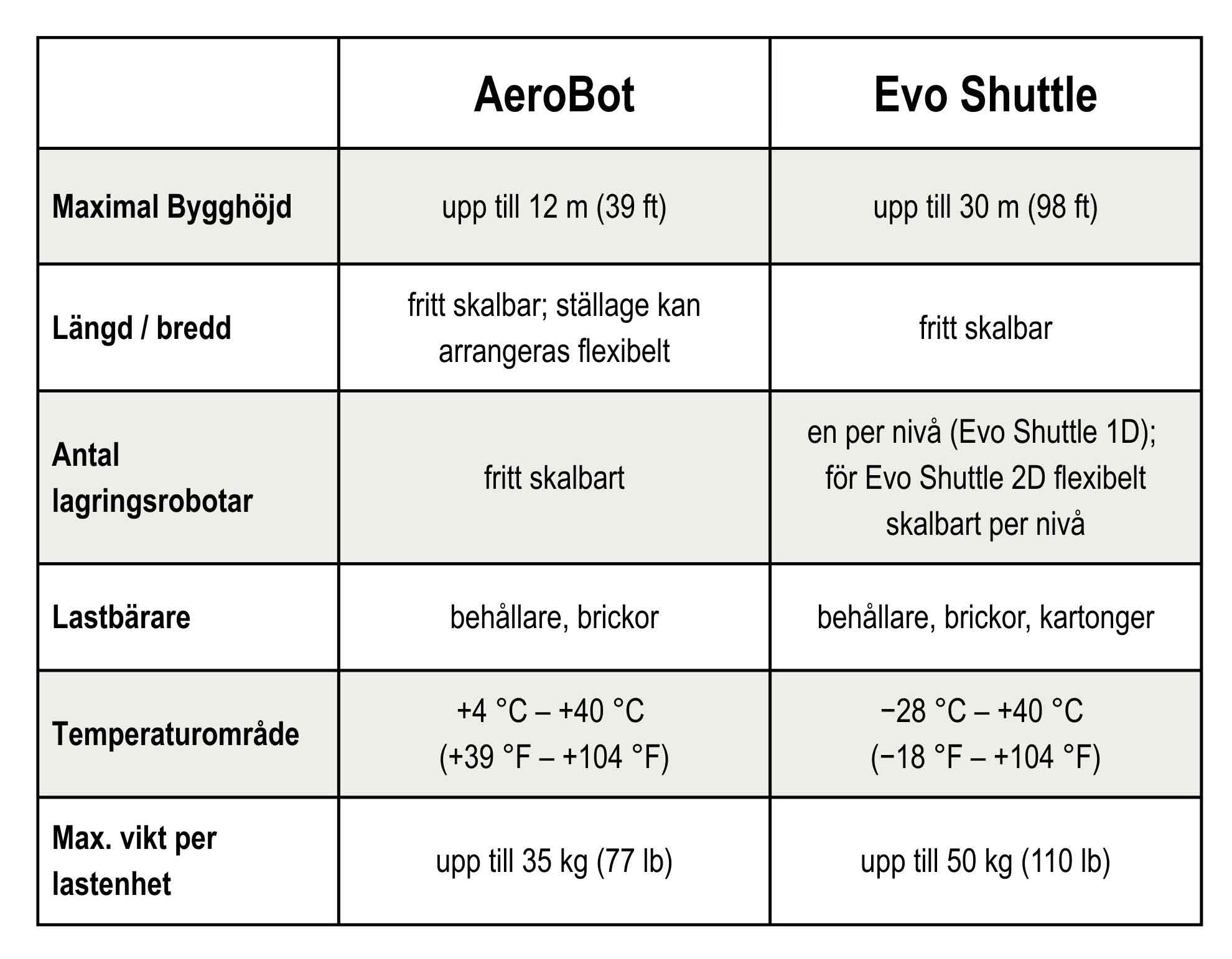 | | AeroBot | Evo Shuttle |
|---|---|---|
| Maximal Bygghöjd | upp till 12 m (39 ft) | upp till 30 m (98 ft) |
| Längd / bredd | fritt skalbar; ställage kan arrangeras flexibelt | fritt skalbar |
| Antal lagringsrobotar | fritt skalbart | en per nivå (Evo Shuttle 1D); för Evo Shuttle 2D flexibelt skalbart per nivå |
| Lastbärare | behållare, brickor | behållare, brickor, kartonger |
| Temperaturområde | +4 °C – +40 °C (+39 °F – +104 °F) | −28 °C – +40 °C (−18 °F – +104 °F) |
| Max. vikt per lastenhet | upp till 35 kg (77 lb) | upp till 50 kg (110 lb) |